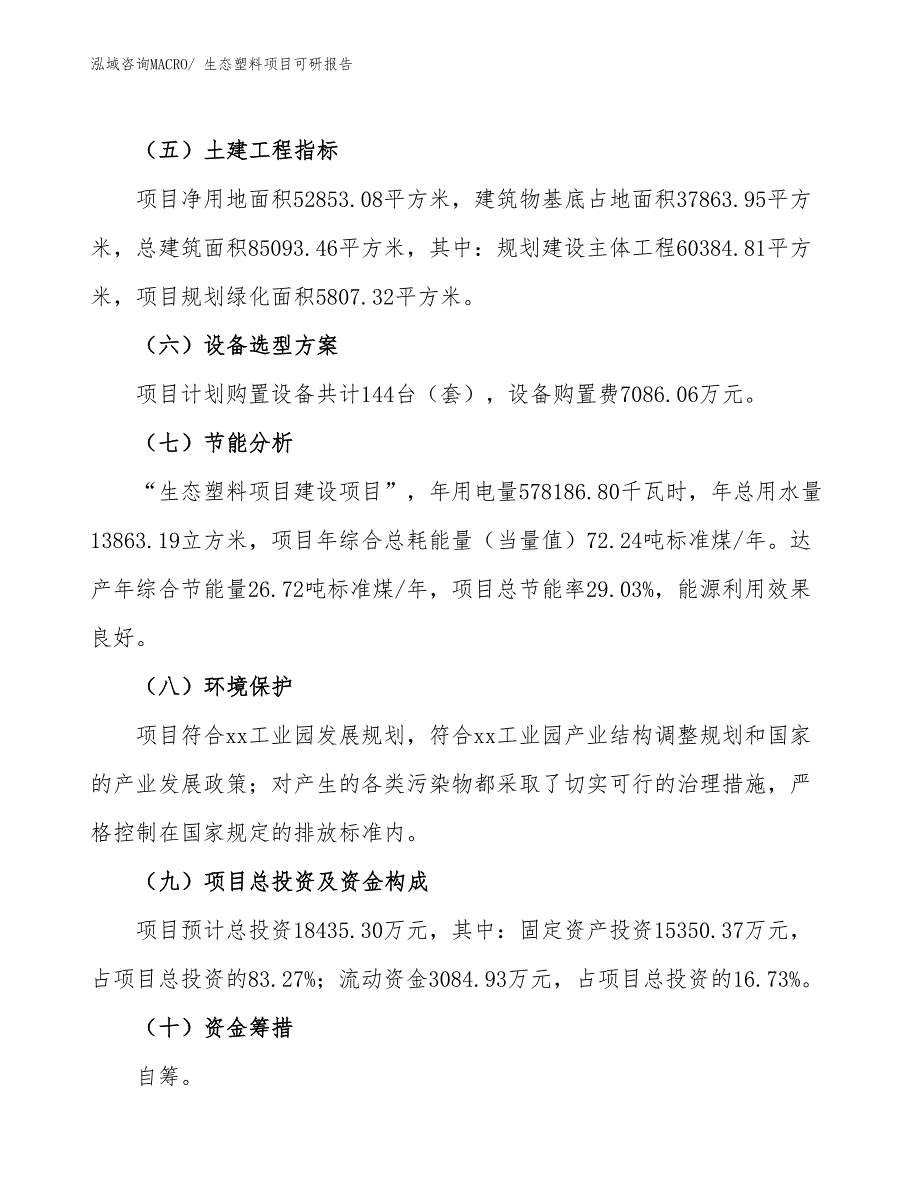 泓域咨询MACRO/ 生态塑料项目可研报告

（五）土建工程指标

项目净用地面积52853.08平方米，建筑物基底占地面积37863.95平方米，总建筑面积85093.46平方米，其中：规划建设主体工程60384.81平方米，项目规划绿化面积5807.32平方米。

（六）设备选型方案

项目计划购置设备共计144台（套），设备购置费7086.06万元。

（七）节能分析

“生态塑料项目建设项目”，年用电量578186.80千瓦时，年总用水量13863.19立方米，项目年综合总耗能量（当量值）72.24吨标准煤/年。达产年综合节能量26.72吨标准煤/年，项目总节能率29.03%，能源利用效果良好。

（八）环境保护

项目符合xx工业园发展规划，符合xx工业园产业结构调整规划和国家的产业发展政策；对产生的各类污染物都采取了切实可行的治理措施，严格控制在国家规定的排放标准内。

（九）项目总投资及资金构成

项目预计总投资18435.30万元，其中：固定资产投资15350.37万元，占项目总投资的83.27%；流动资金3084.93万元，占项目总投资的16.73%。

（十）资金筹措

自筹。